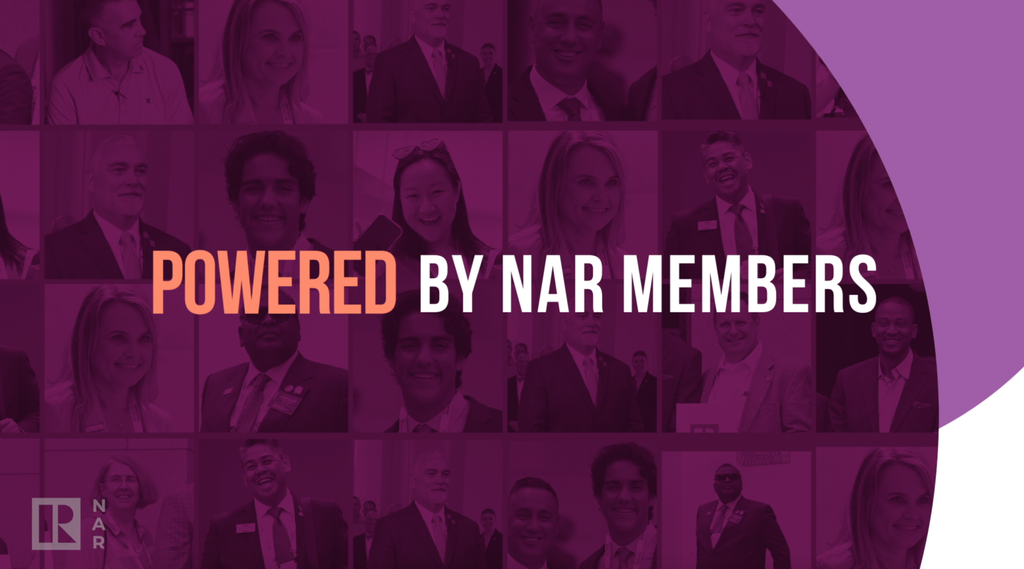 POWERED BY NAR MEMBERS

R NAR